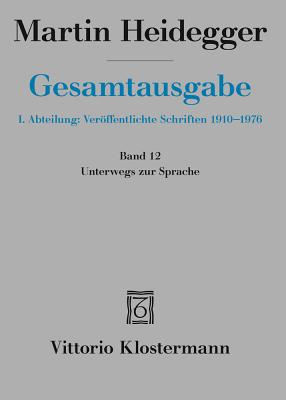 Martin Heidegger

Gesamtausgabe

I. Abteilung: Veröffentlichte Schriften 1910–1976

Band 12
Unterwegs zur Sprache

Vittorio Klostermann